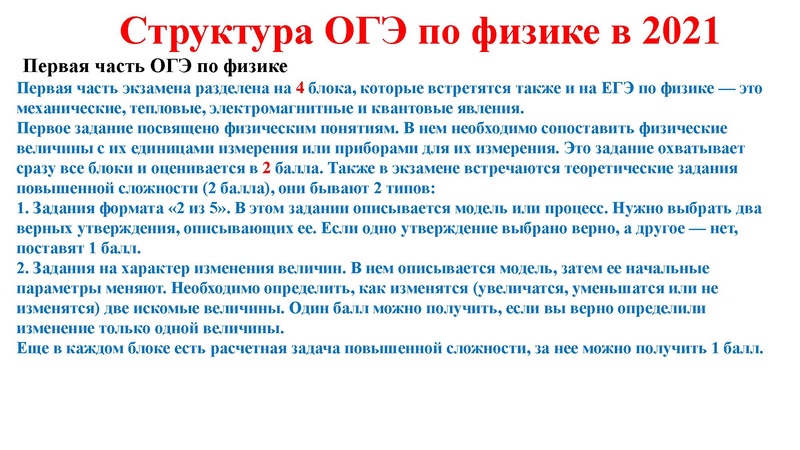 Структура ОГЭ по физике в 2021

Первая часть ОГЭ по физике

Первая часть экзамена разделена на 4 блока, которые встретятся также и на ЕГЭ по физике — это механические, тепловые, электромагнитные и квантовые явления.
Первое задание посвящено физическим понятиям. В нем необходимо сопоставить физические величины с их единицами измерения или приборами для их измерения. Это задание охватывает сразу все блоки и оценивается в 2 балла. Также в экзамене встречаются теоретические задания повышенной сложности (2 балла), они бывают 2 типов:
1. Задания формата «2 из 5». В этом задании описывается модель или процесс. Нужно выбрать два верных утверждения, описывающих ее. Если одно утверждение выбрано верно, а другое — нет, поставят 1 балл.
2. Задания на характер изменения величин. В нем описывается модель, затем ее начальные параметры меняют. Необходимо определить, как изменятся (увеличатся, уменьшатся или не изменятся) две искомые величины. Один балл можно получить, если вы верно определили изменение только одной величины.
Еще в каждом блоке есть расчетная задача повышенной сложности, за нее можно получить 1 балл.